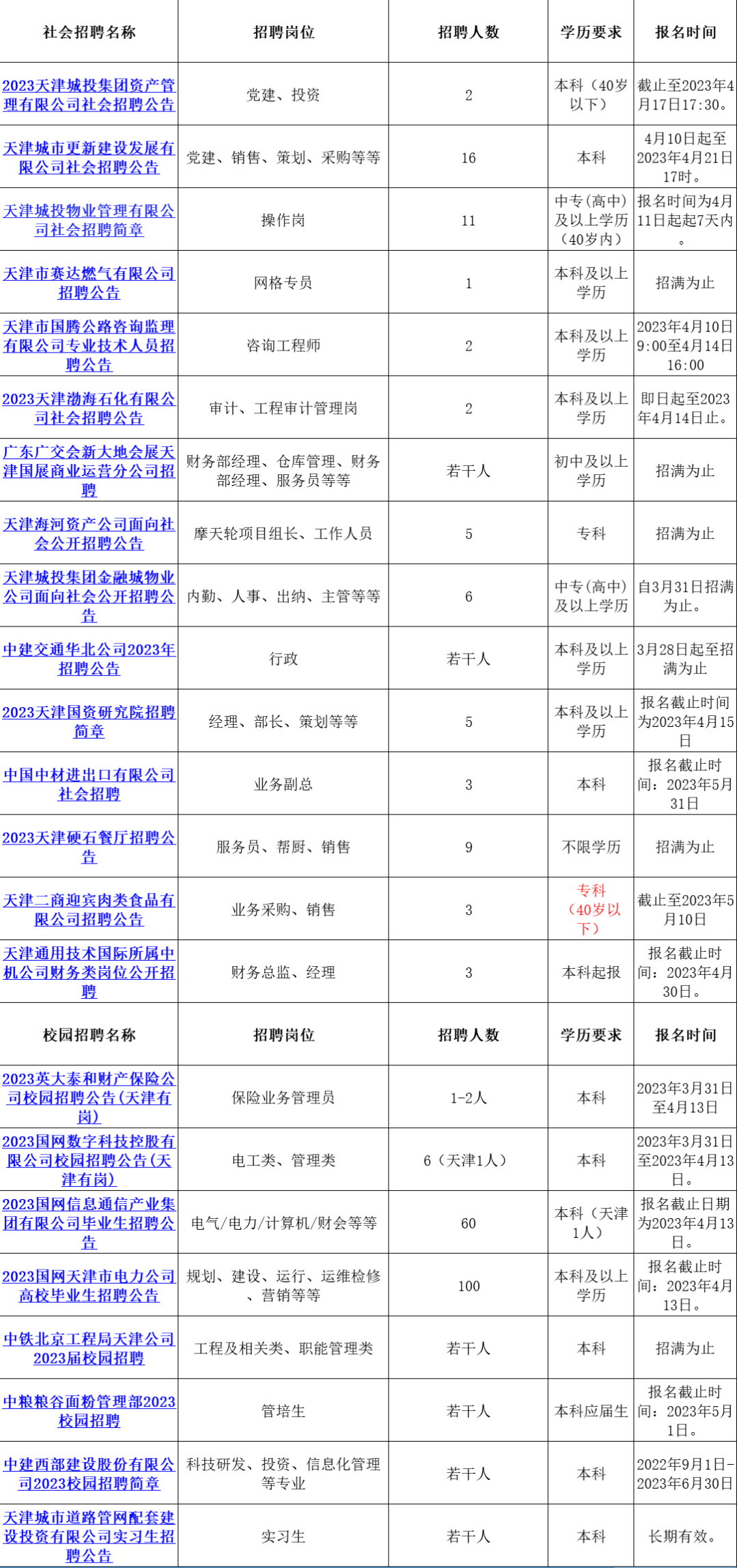 | 社会招聘名称 | 招聘岗位 | 招聘人数 | 学历要求 | 报名时间 |
|---|---|---|---|---|
| 2023天津城投集团资产管理有限公司社会招聘公告 | 党建、投资 | 2 | 本科（40岁以下） | 截止至2023年4月17日17:30。 |
| 天津城市更新建设发展有限公司社会招聘公告 | 党建、销售、策划、采购等等 | 16 | 本科 | 4月10日起至2023年4月21日17时。 |
| 天津城投物业管理有限公司社会招聘简章 | 操作岗 | 11 | 中专（高中）及以上学历（40岁内） | 报名时间为4月11日起起7天内。 |
| 天津市赛达燃气有限公司招聘公告 | 网格专员 | 1 | 本科及以上学历 | 招满为止 |
| 天津市国腾公路咨询监理有限公司专业技术人员招聘公告 | 咨询工程师 | 2 | 本科及以上学历 | 2023年4月10日9:00至4月14日16:00 |
| 2023天津渤海石化有限公司社会招聘公告 | 审计、工程审计管理岗 | 2 | 本科及以上学历 | 即日起至2023年4月14日止。 |
| 广东广交会新大地会展天津国展商业运营分公司招聘 | 财务部经理、仓库管理、财务部经理、服务员等等 | 若干人 | 初中及以上学历 | 招满为止 |
| 天津海河资产公司面向社会公开招聘公告 | 摩天轮项目组长、工作人员 | 5 | 专科 | 招满为止 |
| 天津城投集团金融城物业公司面向社会公开招聘公告 | 内勤、人事、出纳、主管等等 | 6 | 中专（高中）及以上学历 | 自3月31日招满为止。 |
| 中建交通华北公司2023年招聘公告 | 行政 | 若干人 | 本科及以上学历 | 3月28日起至招满为止 |
| 2023天津国资研究院招聘简章 | 经理、部长、策划等等 | 5 | 本科及以上学历 | 报名截止时间为2023年4月15日 |
| 中国中材进出口有限公司社会招聘 | 业务副总 | 3 | 本科 | 报名截止时间：2023年5月31日 |
| 2023天津硬石餐厅招聘公告 | 服务员、帮厨、销售 | 9 | 不限学历 | 招满为止 |
| 天津二商迎宾肉类食品有限公司招聘公告 | 业务采购、销售 | 3 | 专科（40岁以下） | 截止至2023年5月10日 |
| 天津通用技术国际所属中机公司财务类岗位公开招聘 | 财务总监、经理 | 3 | 本科起报 | 报名截止时间：2023年4月30日。 |
| 校园招聘名称 | 招聘岗位 | 招聘人数 | 学历要求 | 报名时间 |
| 2023英大泰和财产保险公司校园招聘公告（天津有岗） | 保险业务管理员 | 1-2人 | 本科 | 2023年3月31日至4月13日 |
| 2023国网数字科技控股有限公司校园招聘公告（天津有岗） | 电工类、管理类 | 6（天津1人） | 本科 | 2023年3月31日至2023年4月13日。 |
| 2023国网信息通信产业集团有限公司毕业生招聘公告 | 电气/电力/计算机/财会等等 | 60 | 本科（天津1人） | 报名截止日期为2023年4月13日。 |
| 2023国网天津市电力公司高校毕业生招聘公告 | 规划、建设、运行、运维检修、营销等等 | 100 | 本科及以上学历 | 报名截止时间：2023年4月13日。 |
| 中铁北京工程局天津公司2023届校园招聘 | 工程及相关类、职能管理类 | 若干人 | 本科 | 招满为止 |
| 中粮粮谷面粉管理部2023校园招聘 | 管培生 | 若干人 | 本科应届生 | 报名截止时间：2023年5月1日。 |
| 中建西部建设股份有限公司2023校园招聘简章 | 科技研发、投资、信息化管理等专业 | 若干人 | 本科 | 2022年9月1日-2023年6月30日 |
| 天津城市道路管网配套建设投资有限公司实习生招聘公告 | 实习生 | 若干人 | 本科 | 长期有效。 |